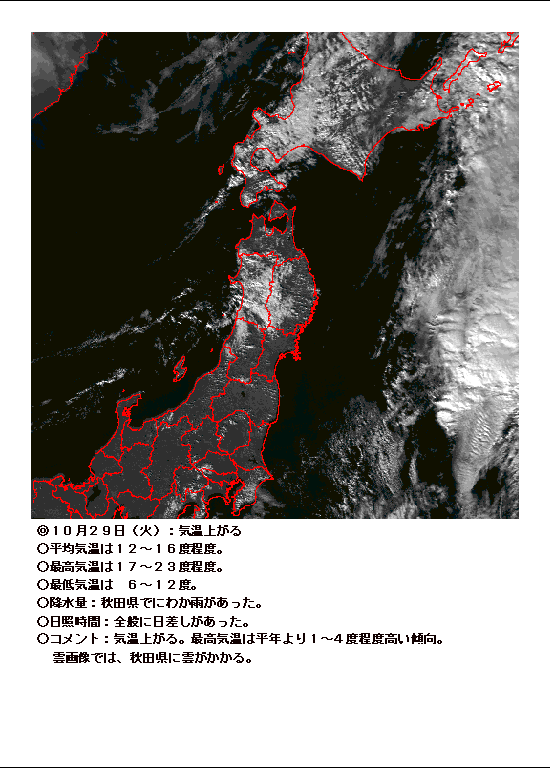 ◎10月29日（火）：気温上がる
○平均気温は12～16度程度。
○最高気温は17～23度程度。
○最低気温は 6～12度。
○降水量：秋田県でにわか雨があった。
○日照時間：全般に日差しがあった。
○コメント：気温上がる。最高気温は平年より1～4度程度高い傾向。
雲画像では、秋田県に雲がかかる。